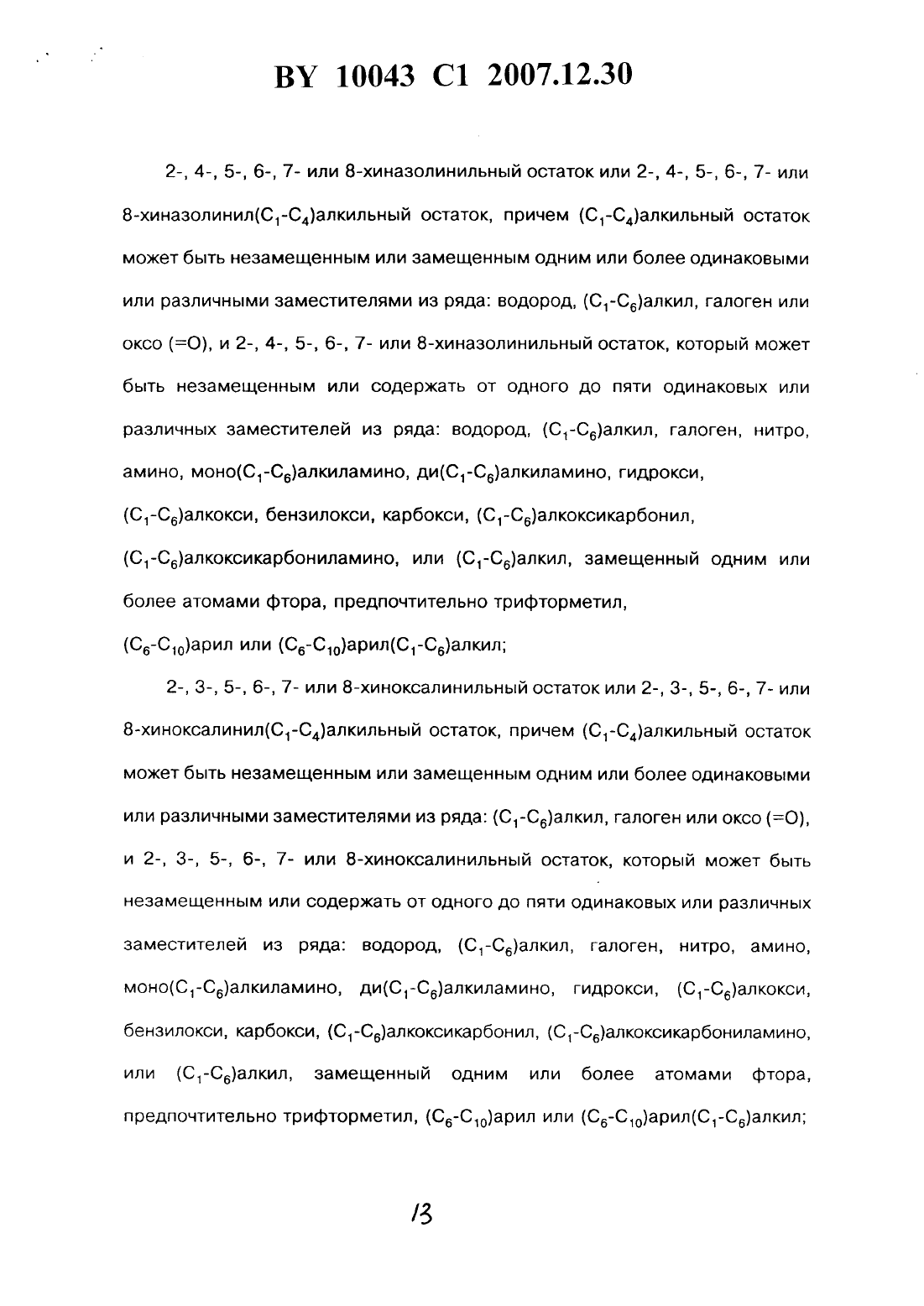 BY 10043 C1 2007.12.30

2-, 4-, 5-, 6-, 7- или 8-хиназолинильный остаток или 2-, 4-, 5-, 6-, 7- или 8-хиназолинил($C_1$-$C_4$)алкильный остаток, причем ($C_1$-$C_4$)алкильный остаток может быть незамещенным или замещенным одним или более одинаковыми или различными заместителями из ряда: водород, ($C_1$-$C_6$)алкил, галоген или оксо (=O), и 2-, 4-, 5-, 6-, 7- или 8-хиназолинильный остаток, который может быть незамещенным или содержать от одного до пяти одинаковых или различных заместителей из ряда: водород, ($C_1$-$C_6$)алкил, галоген, нитро, амино, моно($C_1$-$C_6$)алкиламино, ди($C_1$-$C_6$)алкиламино, гидрокси, ($C_1$-$C_6$)алкокси, бензилокси, карбокси, ($C_1$-$C_6$)алкоксикарбонил, ($C_1$-$C_6$)алкоксикарбониламино, или ($C_1$-$C_6$)алкил, замещенный одним или более атомами фтора, предпочтительно трифторметил, ($C_6$-$C_{10}$)арил или ($C_6$-$C_{10}$)арил($C_1$-$C_6$)алкил;

2-, 3-, 5-, 6-, 7- или 8-хиноксалинильный остаток или 2-, 3-, 5-, 6-, 7- или 8-хиноксалинил($C_1$-$C_4$)алкильный остаток, причем ($C_1$-$C_4$)алкильный остаток может быть незамещенным или замещенным одним или более одинаковыми или различными заместителями из ряда: ($C_1$-$C_6$)алкил, галоген или оксо (=O), и 2-, 3-, 5-, 6-, 7- или 8-хиноксалинильный остаток, который может быть незамещенным или содержать от одного до пяти одинаковых или различных заместителей из ряда: водород, ($C_1$-$C_6$)алкил, галоген, нитро, амино, моно($C_1$-$C_6$)алкиламино, ди($C_1$-$C_6$)алкиламино, гидрокси, ($C_1$-$C_6$)алкокси, бензилокси, карбокси, ($C_1$-$C_6$)алкоксикарбонил, ($C_1$-$C_6$)алкоксикарбониламино, или ($C_1$-$C_6$)алкил, замещенный одним или более атомами фтора, предпочтительно трифторметил, ($C_6$-$C_{10}$)арил или ($C_6$-$C_{10}$)арил($C_1$-$C_6$)алкил;

13